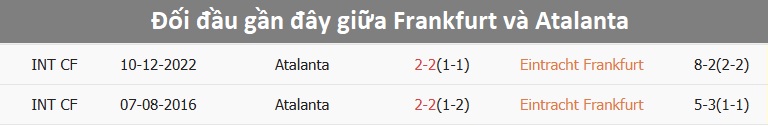 Đối đầu gần đây giữa Frankfurt và Atalanta

| INT CF | 10-12-2022 | Atalanta | 2-2(1-1) | Eintracht Frankfurt | 8-2(2-2) |
|---|---|---|---|---|---|
| INT CF | 07-08-2016 | Atalanta | 2-2(1-2) | Eintracht Frankfurt | 5-3(1-1) |